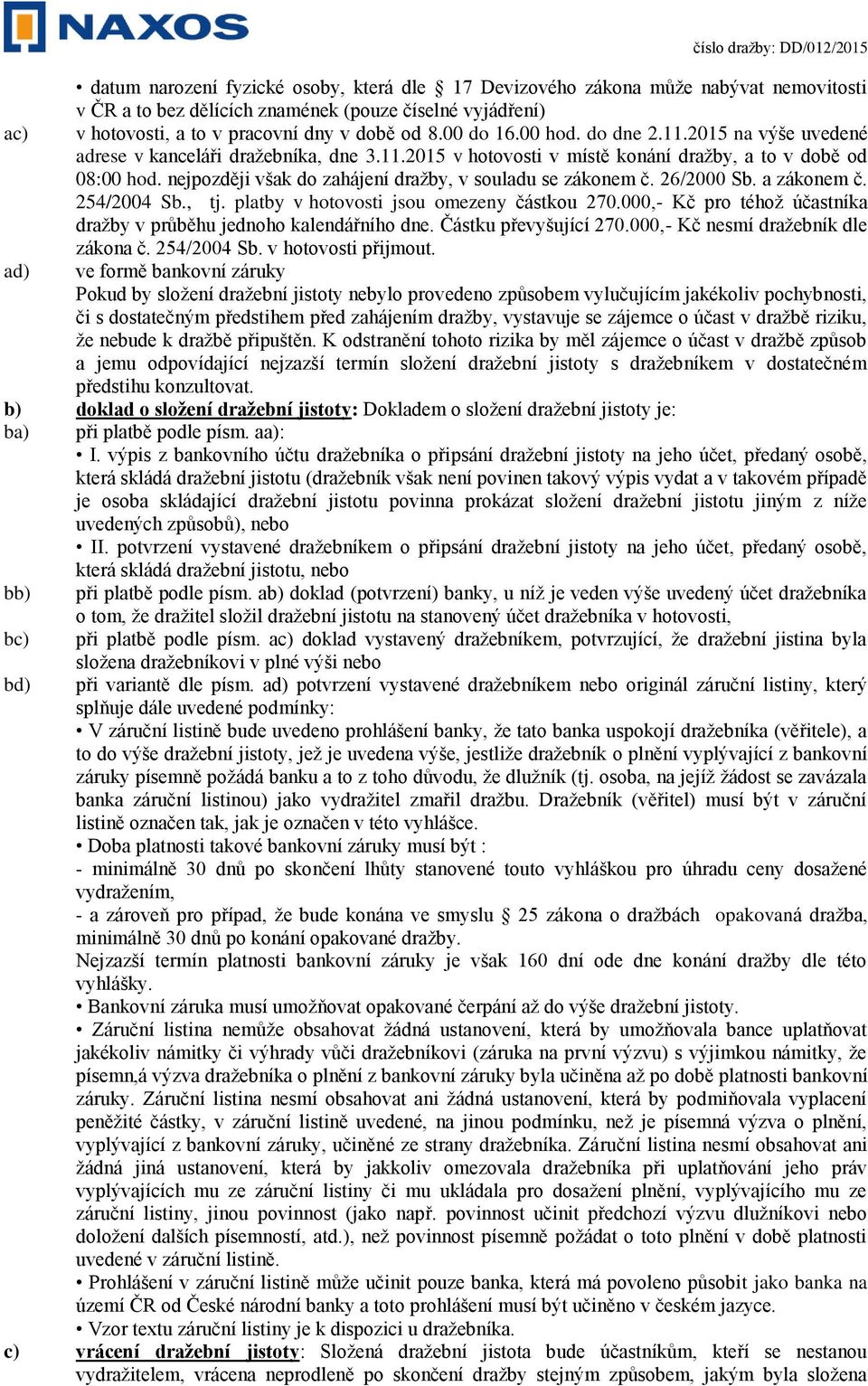 NAXOS

číslo dražby: DD/012/2015

• datum narození fyzické osoby, která dle § 17 Devizového zákona může nabývat nemovitosti v ČR a to bez dělících znamének (pouze číselné vyjádření)

ac) v hotovosti, a to v pracovní dny v době od 8.00 do 16.00 hod. do dne 2.11.2015 na výše uvedené adrese v kanceláři dražebníka, dne 3.11.2015 v hotovosti v místě konání dražby, a to v době od 08:00 hod. nejpozději však do zahájení dražby, v souladu se zákonem č. 26/2000 Sb. a zákonem č. 254/2004 Sb., tj. platby v hotovosti jsou omezeny částkou 270.000,- Kč pro téhož účastníka dražby v průběhu jednoho kalendářního dne. Částku převyšující 270.000,- Kč nesmí dražebník dle zákona č. 254/2004 Sb. v hotovosti přijmout.

ad) ve formě bankovní záruky
Pokud by složení dražební jistoty nebylo provedeno způsobem vylučujícím jakékoliv pochybnosti, či s dostatečným předstihem před zahájením dražby, vystavuje se zájemce o účast v dražbě riziku, že nebude k dražbě připuštěn. K odstranění tohoto rizika by měl zájemce o účast v dražbě způsob a jemu odpovídající nejzazší termín složení dražební jistoty s dražebníkem v dostatečném předstihu konzultovat.

b) doklad o složení dražební jistoty: Dokladem o složení dražební jistoty je:

ba) při platbě podle písm. aa):
• I. výpis z bankovního účtu dražebníka o připsání dražební jistoty na jeho účet, předaný osobě, která skládá dražební jistotu (dražebník však není povinen takový výpis vydat a v takovém případě je osoba skládající dražební jistotu povinna prokázat složení dražební jistotu jiným z níže uvedených způsobů), nebo
• II. potvrzení vystavené dražebníkem o připsání dražební jistoty na jeho účet, předaný osobě, která skládá dražební jistotu, nebo

bb) při platbě podle písm. ab) doklad (potvrzení) banky, u níž je veden výše uvedený účet dražebníka o tom, že dražitel složil dražební jistotu na stanovený účet dražebníka v hotovosti,

bc) při platbě podle písm. ac) doklad vystavený dražebníkem, potvrzující, že dražební jistina byla složena dražebníkovi v plné výši nebo

bd) při variantě dle písm. ad) potvrzení vystavené dražebníkem nebo originál záruční listiny, který splňuje dále uvedené podmínky:
• V záruční listině bude uvedeno prohlášení banky, že tato banka uspokojí dražebníka (věřitele), a to do výše dražební jistoty, jež je uvedena výše, jestliže dražebník o plnění vyplývající z bankovní záruky písemně požádá banku a to z toho důvodu, že dlužník (tj. osoba, na jejíž žádost se zavázala banka záruční listinou) jako vydražitel zmařil dražbu. Dražebník (věřitel) musí být v záruční listině označen tak, jak je označen v této vyhlášce.
• Doba platnosti takové bankovní záruky musí být :
- minimálně 30 dnů po skončení lhůty stanovené touto vyhláškou pro úhradu ceny dosažené vydražením,
- a zároveň pro případ, že bude konána ve smyslu § 25 zákona o dražbách opakovaná dražba, minimálně 30 dnů po konání opakované dražby.
Nejzazší termín platnosti bankovní záruky je však 160 dní ode dne konání dražby dle této vyhlášky.
• Bankovní záruka musí umožňovat opakované čerpání až do výše dražební jistoty.
• Záruční listina nemůže obsahovat žádná ustanovení, která by umožňovala bance uplatňovat jakékoliv námitky či výhrady vůči dražebníkovi (záruka na první výzvu) s výjimkou námitky, že písemn,á výzva dražebníka o plnění z bankovní záruky byla učiněna až po době platnosti bankovní záruky. Záruční listina nesmí obsahovat ani žádná ustanovení, která by podmiňovala vyplacení peněžité částky, v záruční listině uvedené, na jinou podmínku, než je písemná výzva o plnění, vyplývající z bankovní záruky, učiněné ze strany dražebníka. Záruční listina nesmí obsahovat ani žádná jiná ustanovení, která by jakkoliv omezovala dražebníka při uplatňování jeho práv vyplývajících mu ze záruční listiny či mu ukládala pro dosažení plnění, vyplývajícího mu ze záruční listiny, jinou povinnost (jako např. povinnost učinit předchozí výzvu dlužníkovi nebo doložení dalších písemností, atd.), než povinnost písemně požádat o toto plnění v době platnosti uvedené v záruční listině.
• Prohlášení v záruční listině může učinit pouze banka, která má povoleno působit jako banka na území ČR od České národní banky a toto prohlášení musí být učiněno v českém jazyce.
• Vzor textu záruční listiny je k dispozici u dražebníka.

c) vrácení dražební jistoty: Složená dražební jistota bude účastníkům, kteří se nestanou vydražitelem, vrácena neprodleně po skončení dražby stejným způsobem, jakým byla složena